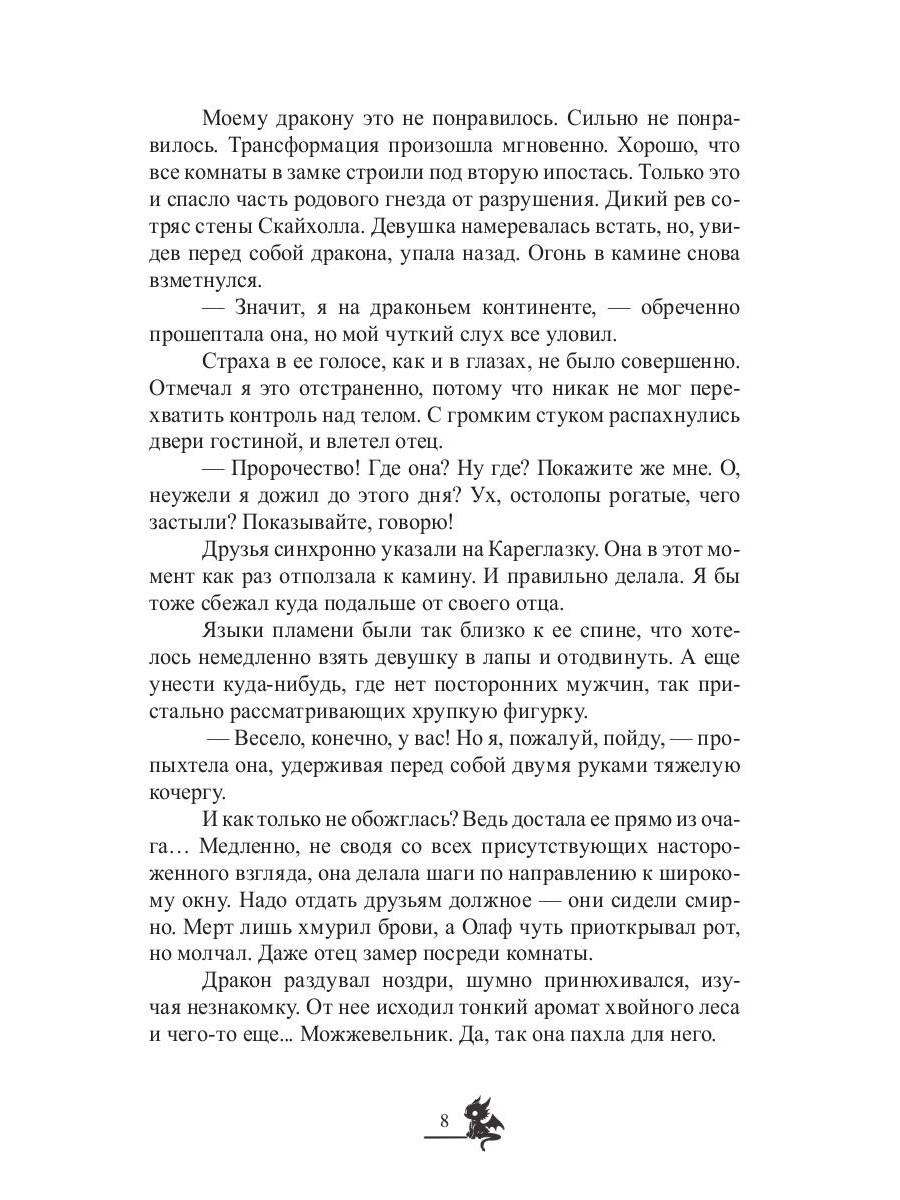 Моему дракону это не понравилось. Сильно не понравилось. Трансформация произошла мгновенно. Хорошо, что все комнаты в замке строили под вторую ипостась. Только это и спасло часть родового гнезда от разрушения. Дикий рев сотряс стены Скайхолла. Девушка намеревалась встать, но, увидев перед собой дракона, упала назад. Огонь в камине снова взметнулся.

— Значит, я на драконьем континенте, — обреченно прошептала она, но мой чуткий слух все уловил.

Страха в ее голосе, как и в глазах, не было совершенно. Отмечал я это отстраненно, потому что никак не мог перехватить контроль над телом. С громким стуком распахнулись двери гостиной, и влетел отец.

— Пророчество! Где она? Ну где? Покажите же мне. О, неужели я дожил до этого дня? Ух, остолопы рогатые, чего застыли? Показывайте, говорю!

Друзья синхронно указали на Кареглазку. Она в этот момент как раз отползала к камину. И правильно делала. Я бы тоже сбежал куда подальше от своего отца.

Языки пламени были так близко к ее спине, что хотелось немедленно взять девушку в лапы и отодвинуть. А еще унести куда-нибудь, где нет посторонних мужчин, так пристально рассматривающих хрупкую фигурку.

— Весело, конечно, у вас! Но я, пожалуй, пойду, — пропыхтела она, удерживая перед собой двумя руками тяжелую кочергу.

И как только не обожглась? Ведь достала ее прямо из очага… Медленно, не сводя со всех присутствующих настороженного взгляда, она делала шаги по направлению к широкому окну. Надо отдать друзьям должное — они сидели смирно. Мерт лишь хмурил брови, а Олаф чуть приоткрывал рот, но молчал. Даже отец замер посреди комнаты.

Дракон раздувал ноздри, шумно принюхивался, изучая незнакомку. От нее исходил тонкий аромат хвойного леса и чего-то еще... Можжевельник. Да, так она пахла для него.

8